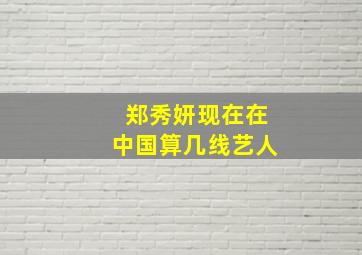 郑秀妍现在在
中国算几线艺人